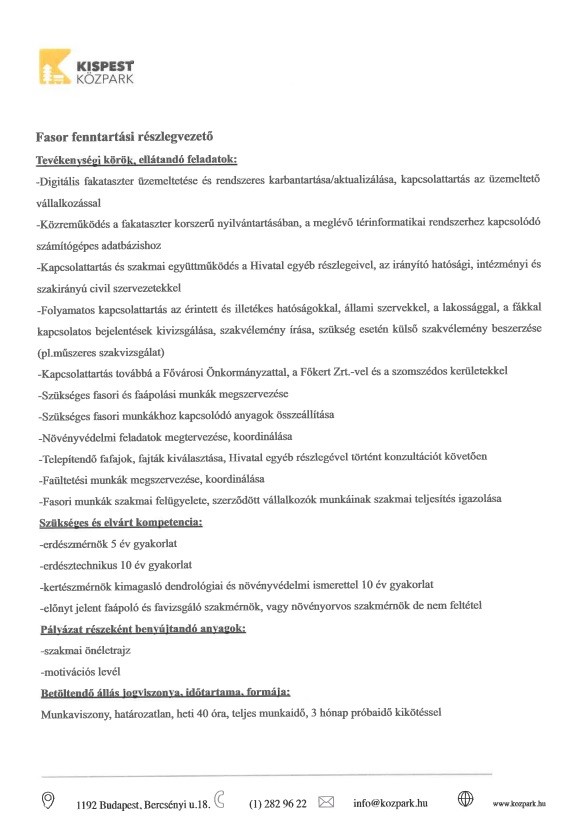 KISPEST
KÖZPARK

Fasor fenntartási részlegvezető

Tevékenységi körök, ellátandó feladatok:

-Digitális fakataszter üzemeltetése és rendszeres karbantartása/aktualizálása, kapcsolattartás az üzemeltető vállalkozással

-Közreműködés a fakataszter korszerű nyilvántartásában, a meglévő térinformatikai rendszerhez kapcsolódó számítógépes adatbázishoz

-Kapcsolattartás és szakmai együttműködés a Hivatal egyéb részlegeivel, az irányító hatósági, intézményi és szakirányú civil szervezetekkel

-Folyamatos kapcsolattartás az érintett és illetékes hatóságokkal, állami szervekkel, a lakossággal, a fákkal kapcsolatos bejelentések kivizsgálása, szakvélemény írása, szükség esetén külső szakvélemény beszerzése (pl.műszeres szakvizsgálat)

-Kapcsolattartás továbbá a Fővárosi Önkormányzattal, a Főkert Zrt.-vel és a szomszédos kerületekkel

-Szükséges fasori és faápolási munkák megszervezése

-Szükséges fasori munkákhoz kapcsolódó anyagok összeállítása

-Növényvédelmi feladatok megtervezése, koordinálása

-Telepítendő fafajok, fajták kiválasztása, Hivatal egyéb részlegével történt konzultációt követően

-Faültetési munkák megszervezése, koordinálása

-Fasori munkák szakmai felügyelete, szerződött vállalkozók munkáinak szakmai teljesítés igazolása

Szükséges és elvárt kompetencia:

-erdészmérnök 5 év gyakorlat

-erdésztechnikus 10 év gyakorlat

-kertészmérnök kimagasló dendrológiai és növényvédelmi ismerettel 10 év gyakorlat

-előnyt jelent faápoló és favizsgáló szakmérnök, vagy növényorvos szakmérnök de nem feltétel

Pályázat részeként benyújtandó anyagok:

-szakmai önéletrajz

-motivációs levél

Betöltendő állás jogviszonya, időtartama, formája:

Munkaviszony, határozatlan, heti 40 óra, teljes munkaidő, 3 hónap próbaidő kikötéssel

1192 Budapest, Bercsényi u.18. (1) 282 96 22 info@kozpark.hu www.kozpark.hu